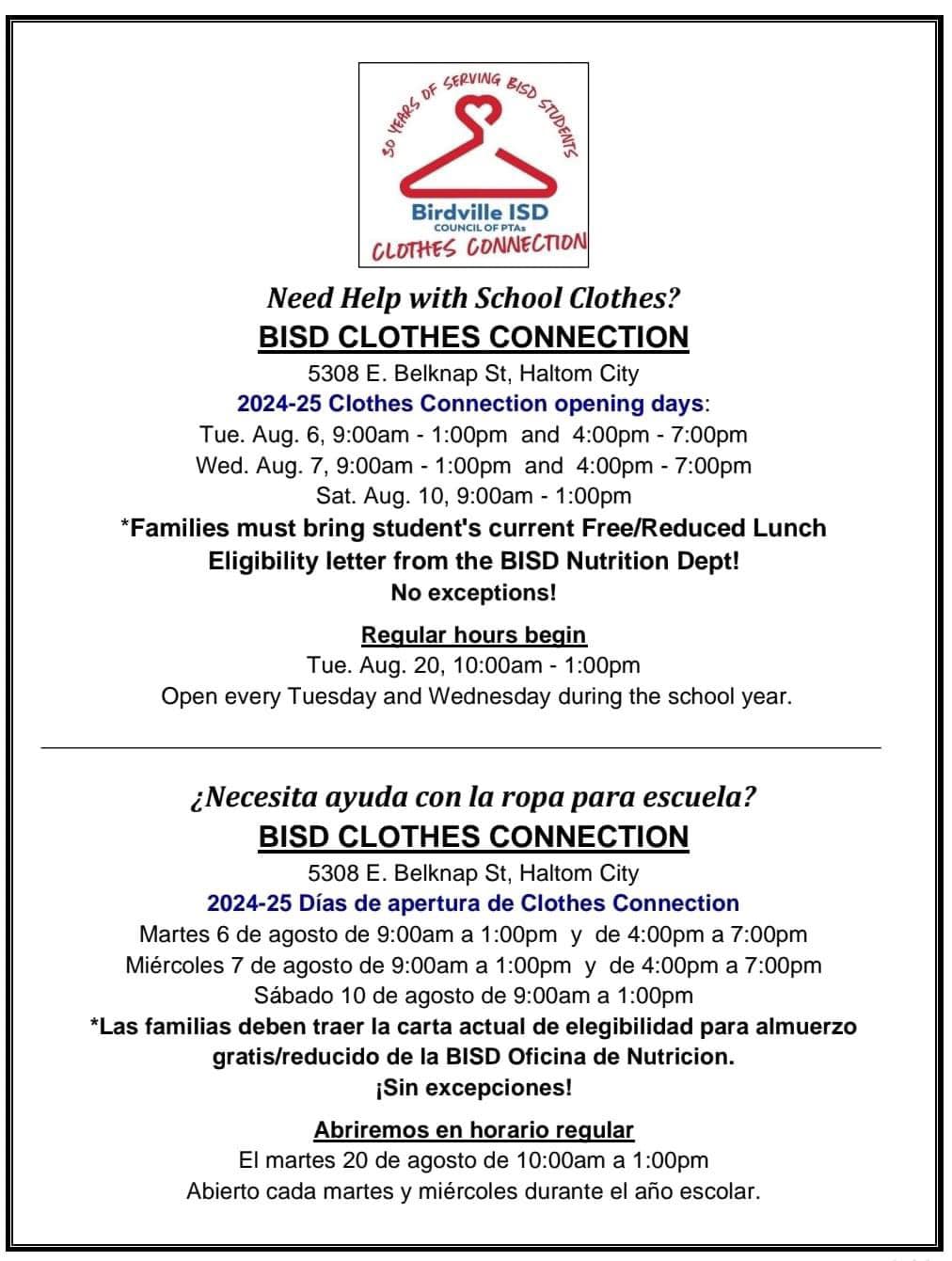 30 YEARS OF SERVING BISD STUDENTS

Birdville ISD
COUNCIL OF PTAs
CLOTHES CONNECTION

Need Help with School Clothes?

BISD CLOTHES CONNECTION

5308 E. Belknap St, Haltom City

2024-25 Clothes Connection opening days:

Tue. Aug. 6, 9:00am - 1:00pm and 4:00pm - 7:00pm

Wed. Aug. 7, 9:00am - 1:00pm and 4:00pm - 7:00pm

Sat. Aug. 10, 9:00am - 1:00pm

*Families must bring student's current Free/Reduced Lunch Eligibility letter from the BISD Nutrition Dept! No exceptions!

Regular hours begin

Tue. Aug. 20, 10:00am - 1:00pm

Open every Tuesday and Wednesday during the school year.

¿Necesita ayuda con la ropa para escuela?

BISD CLOTHES CONNECTION

5308 E. Belknap St, Haltom City

2024-25 Días de apertura de Clothes Connection

Martes 6 de agosto de 9:00am a 1:00pm y de 4:00pm a 7:00pm

Miércoles 7 de agosto de 9:00am a 1:00pm y de 4:00pm a 7:00pm

Sábado 10 de agosto de 9:00am a 1:00pm

*Las familias deben traer la carta actual de elegibilidad para almuerzo gratis/reducido de la BISD Oficina de Nutricion. ¡Sin excepciones!

Abriremos en horario regular

El martes 20 de agosto de 10:00am a 1:00pm

Abierto cada martes y miércoles durante el año escolar.